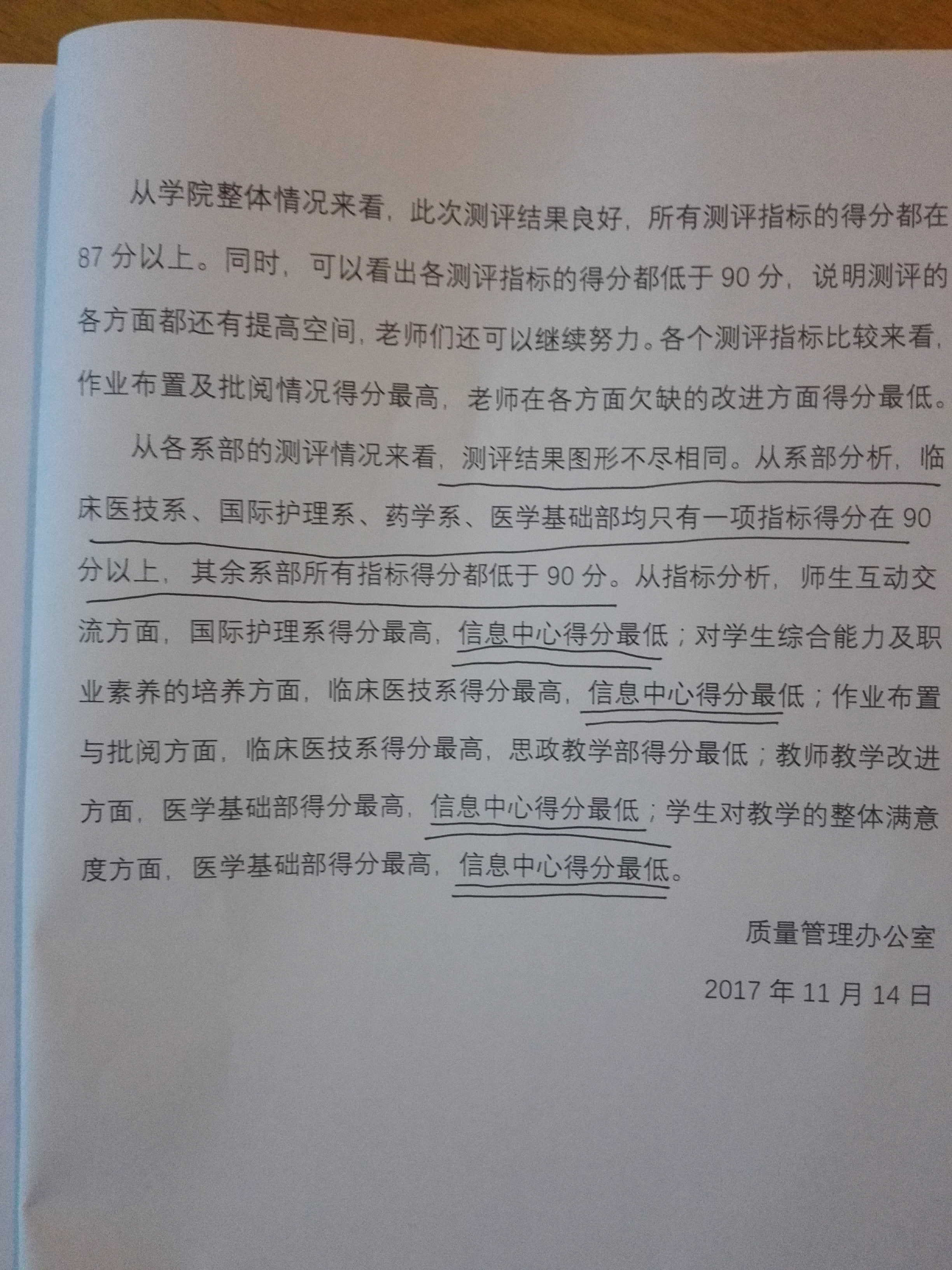 从学院整体情况来看，此次测评结果良好，所有测评指标的得分都在87分以上。同时，可以看出各测评指标的得分都低于90分，说明测评的各方面都还有提高空间，老师们还可以继续努力。各个测评指标比较来看，作业布置及批阅情况得分最高，老师在各方面欠缺的改进方面得分最低。

从各系部的测评情况来看，测评结果图形不尽相同。从系部分析，临床医技系、国际护理系、药学系、医学基础部均只有一项指标得分在90分以上，其余系部所有指标得分都低于90分。从指标分析，师生互动交流方面，国际护理系得分最高，信息中心得分最低；对学生综合能力及职业素养的培养方面，临床医技系得分最高，信息中心得分最低；作业布置与批阅方面，临床医技系得分最高，思政教学部得分最低；教师教学改进方面，医学基础部得分最高，信息中心得分最低；学生对教学的整体满意度方面，医学基础部得分最高，信息中心得分最低。

质量管理办公室

2017年11月14日